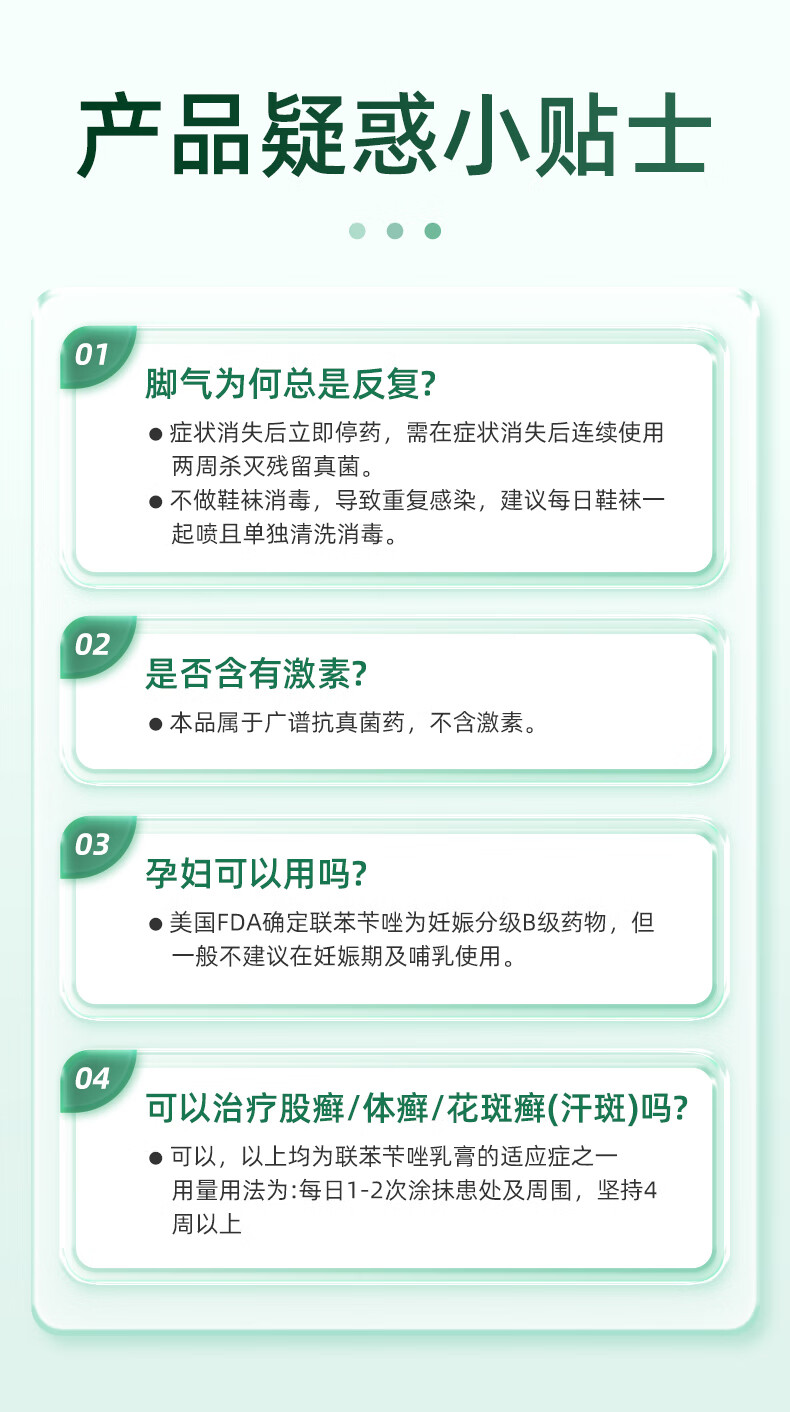 产品疑惑小贴士

01
脚气为何总是反复?

• 症状消失后立即停药，需在症状消失后连续使用两周杀灭残留真菌。
• 不做鞋袜消毒，导致重复感染，建议每日鞋袜一起喷且单独清洗消毒。

02
是否含有激素?

• 本品属于广谱抗真菌药，不含激素。

03
孕妇可以用吗?

• 美国FDA确定联苯苄唑为妊娠分级B级药物，但一般不建议在妊娠期及哺乳使用。

04
可以治疗股癣/体癣/花斑癣(汗斑)吗?

• 可以，以上均为联苯苄唑乳膏的适应症之一
用量用法为:每日1-2次涂抹患处及周围，坚持4周以上